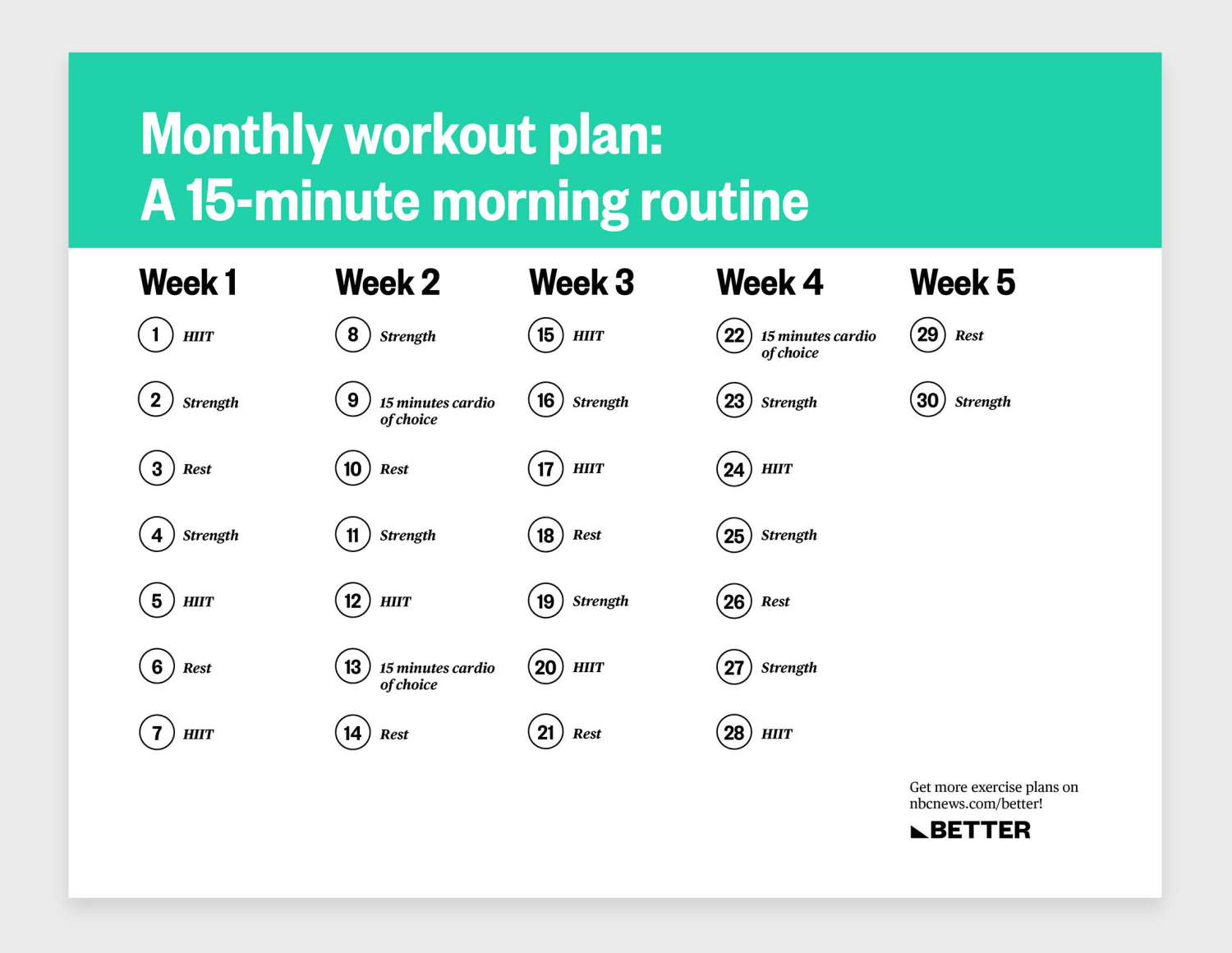 Monthly workout plan:
A 15-minute morning routine

Week 1
1 HIIT
2 Strength
3 Rest
4 Strength
5 HIIT
6 Rest
7 HIIT

Week 2
8 Strength
9 15 minutes cardio of choice
10 Rest
11 Strength
12 HIIT
13 15 minutes cardio of choice
14 Rest

Week 3
15 HIIT
16 Strength
17 HIIT
18 Rest
19 Strength
20 HIIT
21 Rest

Week 4
22 15 minutes cardio of choice
23 Strength
24 HIIT
25 Strength
26 Rest
27 Strength
28 HIIT

Week 5
29 Rest
30 Strength

Get more exercise plans on nbcnews.com/better!
BETTER